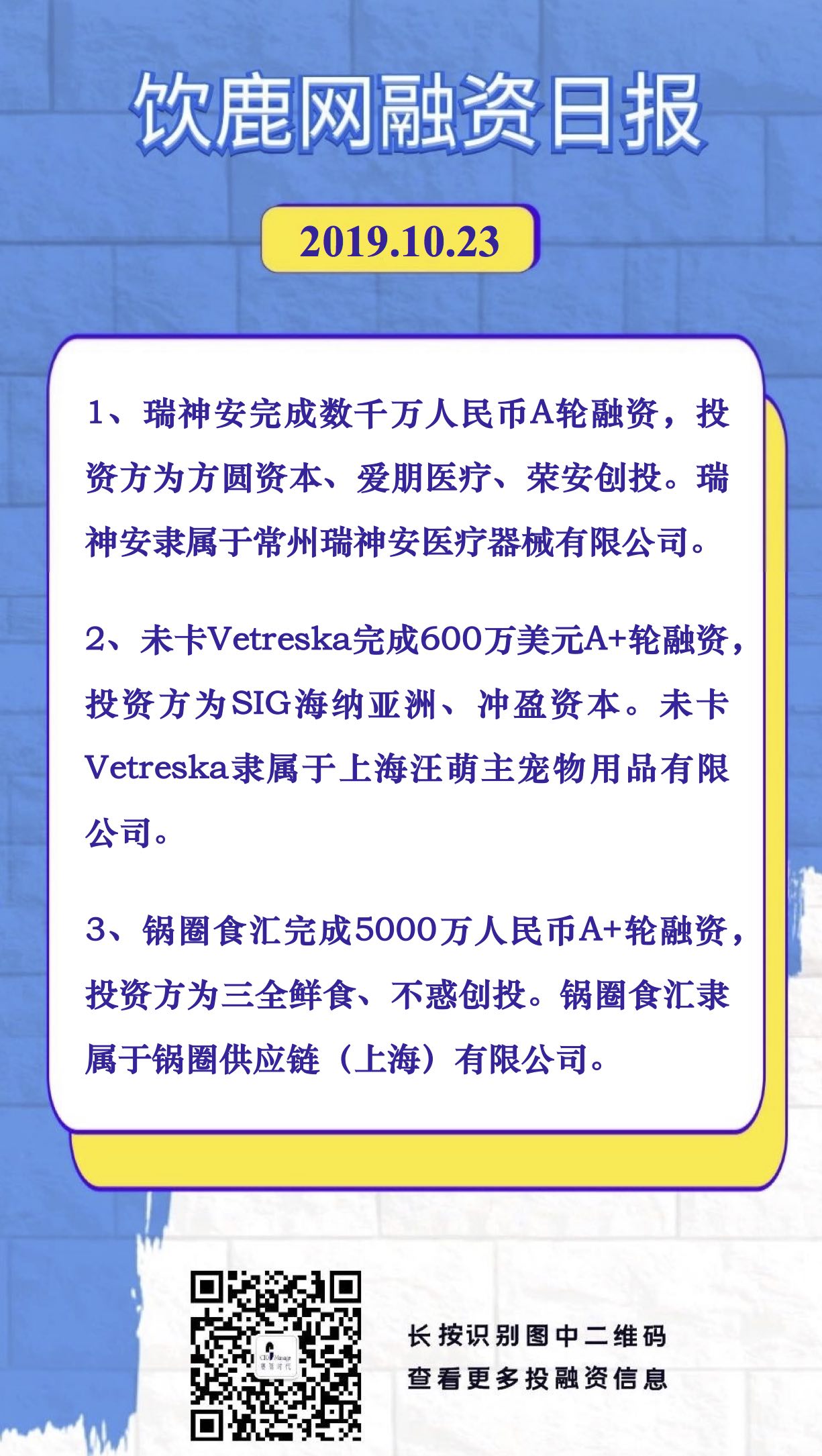 饮鹿网融资日报

2019.10.23

1、瑞神安完成数千万人民币A轮融资，投资方为方圆资本、爱朋医疗、荣安创投。瑞神安隶属于常州瑞神安医疗器械有限公司。

2、未卡Vetreska完成600万美元A+轮融资，投资方为SIG海纳亚洲、冲盈资本。未卡Vetreska隶属于上海汪萌主宠物用品有限公司。

3、锅圈食汇完成5000万人民币A+轮融资，投资方为三全鲜食、不惑创投。锅圈食汇隶属于锅圈供应链（上海）有限公司。

长按识别图中二维码
查看更多投融资信息